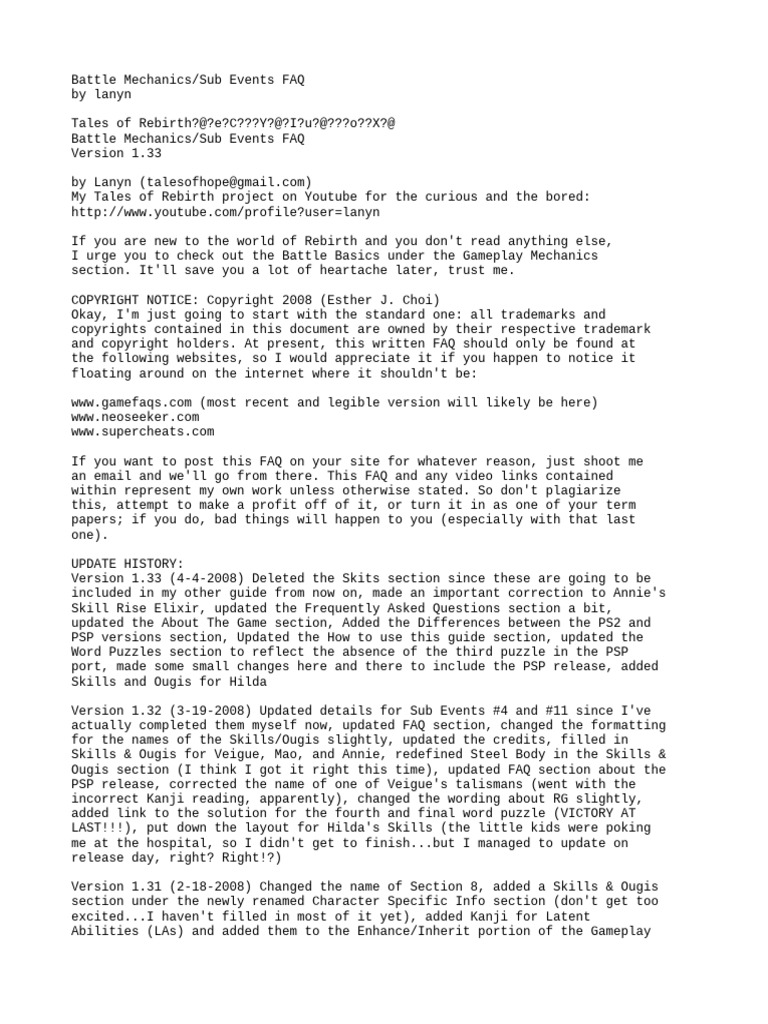 Battle Mechanics/Sub Events FAQ
by lanyn

Tales of Rebirth?@?e?C???Y?@?I?u?@???o??X?@
Battle Mechanics/Sub Events FAQ
Version 1.33

by Lanyn (talesofhope@gmail.com)
My Tales of Rebirth project on Youtube for the curious and the bored:
http://www.youtube.com/profile?user=lanyn

If you are new to the world of Rebirth and you don't read anything else, I urge you to check out the Battle Basics under the Gameplay Mechanics section. It'll save you a lot of heartache later, trust me.

COPYRIGHT NOTICE: Copyright 2008 (Esther J. Choi)
Okay, I'm just going to start with the standard one: all trademarks and copyrights contained in this document are owned by their respective trademark and copyright holders. At present, this written FAQ should only be found at the following websites, so I would appreciate it if you happen to notice it floating around on the internet where it shouldn't be:

www.gamefaqs.com (most recent and legible version will likely be here)
www.neoseeker.com
www.supercheats.com

If you want to post this FAQ on your site for whatever reason, just shoot me an email and we'll go from there. This FAQ and any video links contained within represent my own work unless otherwise stated. So don't plagiarize this, attempt to make a profit off of it, or turn it in as one of your term papers; if you do, bad things will happen to you (especially with that last one).

UPDATE HISTORY:
Version 1.33 (4-4-2008) Deleted the Skits section since these are going to be included in my other guide from now on, made an important correction to Annie's Skill Rise Elixir, updated the Frequently Asked Questions section a bit, updated the About The Game section, Added the Differences between the PS2 and PSP versions section, Updated the How to use this guide section, updated the Word Puzzles section to reflect the absence of the third puzzle in the PSP port, made some small changes here and there to include the PSP release, added Skills and Ougis for Hilda

Version 1.32 (3-19-2008) Updated details for Sub Events #4 and #11 since I've actually completed them myself now, updated FAQ section, changed the formatting for the names of the Skills/Ougis slightly, updated the credits, filled in Skills & Ougis for Veigue, Mao, and Annie, redefined Steel Body in the Skills & Ougis section (I think I got it right this time), updated FAQ section about the PSP release, corrected the name of one of Veigue's talismans (went with the incorrect Kanji reading, apparently), changed the wording about RG slightly, added link to the solution for the fourth and final word puzzle (VICTORY AT LAST!!!), put down the layout for Hilda's Skills (the little kids were poking me at the hospital, so I didn't get to finish...but I managed to update on release day, right? Right!?)

Version 1.31 (2-18-2008) Changed the name of Section 8, added a Skills & Ougis section under the newly renamed Character Specific Info section (don't get too excited...I haven't filled in most of it yet), added Kanji for Latent Abilities (LAs) and added them to the Enhance/Inherit portion of the Gameplay